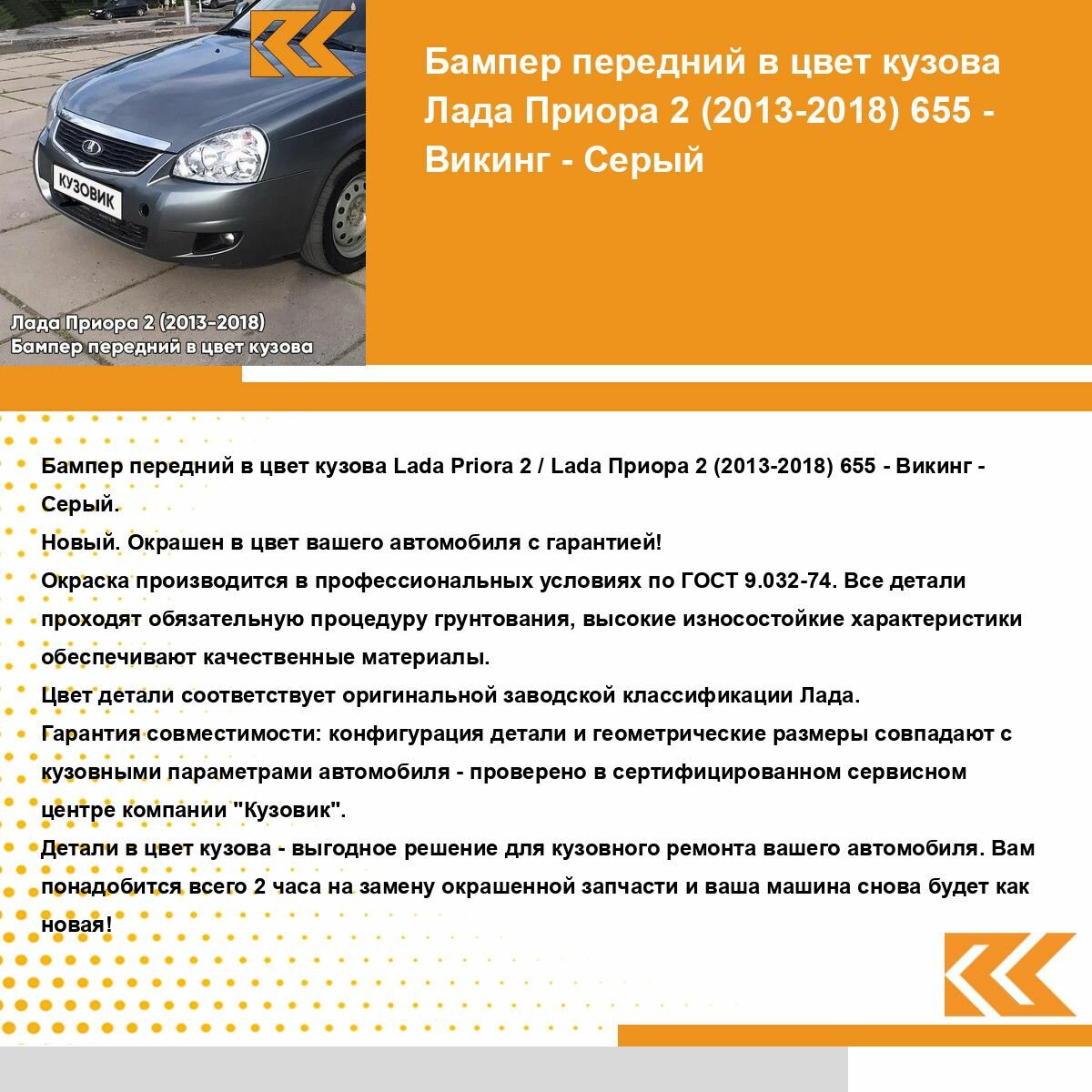 КУЗОВИК

Лада Приора 2 (2013-2018)
Бампер передний в цвет кузова

Бампер передний в цвет кузова Лада Приора 2 (2013-2018) 655 - Викинг - Серый

Бампер передний в цвет кузова Lada Priora 2 / Lada Приора 2 (2013-2018) 655 - Викинг - Серый.
Новый. Окрашен в цвет вашего автомобиля с гарантией!
Окраска производится в профессиональных условиях по ГОСТ 9.032-74. Все детали проходят обязательную процедуру грунтования, высокие износостойкие характеристики обеспечивают качественные материалы.
Цвет детали соответствует оригинальной заводской классификации Лада.
Гарантия совместимости: конфигурация детали и геометрические размеры совпадают с кузовными параметрами автомобиля - проверено в сертифицированном сервисном центре компании "Кузовик".
Детали в цвет кузова - выгодное решение для кузовного ремонта вашего автомобиля. Вам понадобится всего 2 часа на замену окрашенной запчасти и ваша машина снова будет как новая!